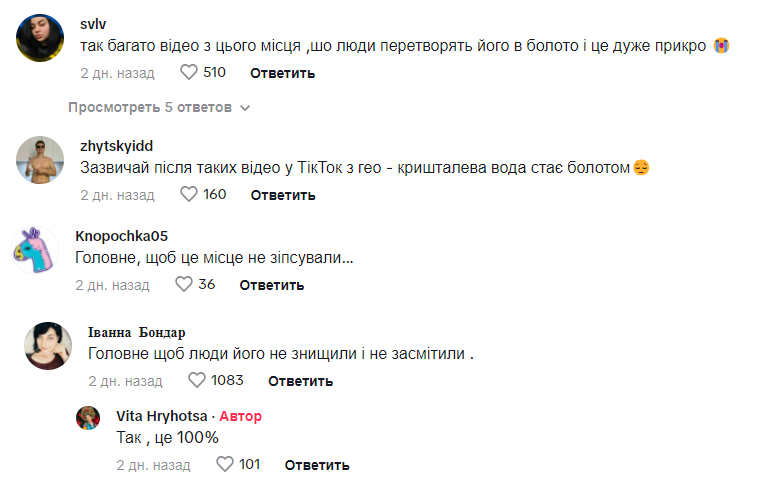 svlv
так багато відео з цього місця ,шо люди перетворять його в болото і це дуже прикро 😭
2 дн. назад 510 Ответить

Просмотреть 5 ответов

zhytskyidd
Зазвичай після таких відео у ТікТок з гео - кришталева вода стає болотом😔
2 дн. назад 160 Ответить

Knopochka05
Головне, щоб це місце не зіпсували...
2 дн. назад 36 Ответить

Іванна Бондар
Головне щоб люди його не знищили і не засмітили .
2 дн. назад 1083 Ответить

Vita Hryhotsa · Автор
Так , це 100%
2 дн. назад 101 Ответить